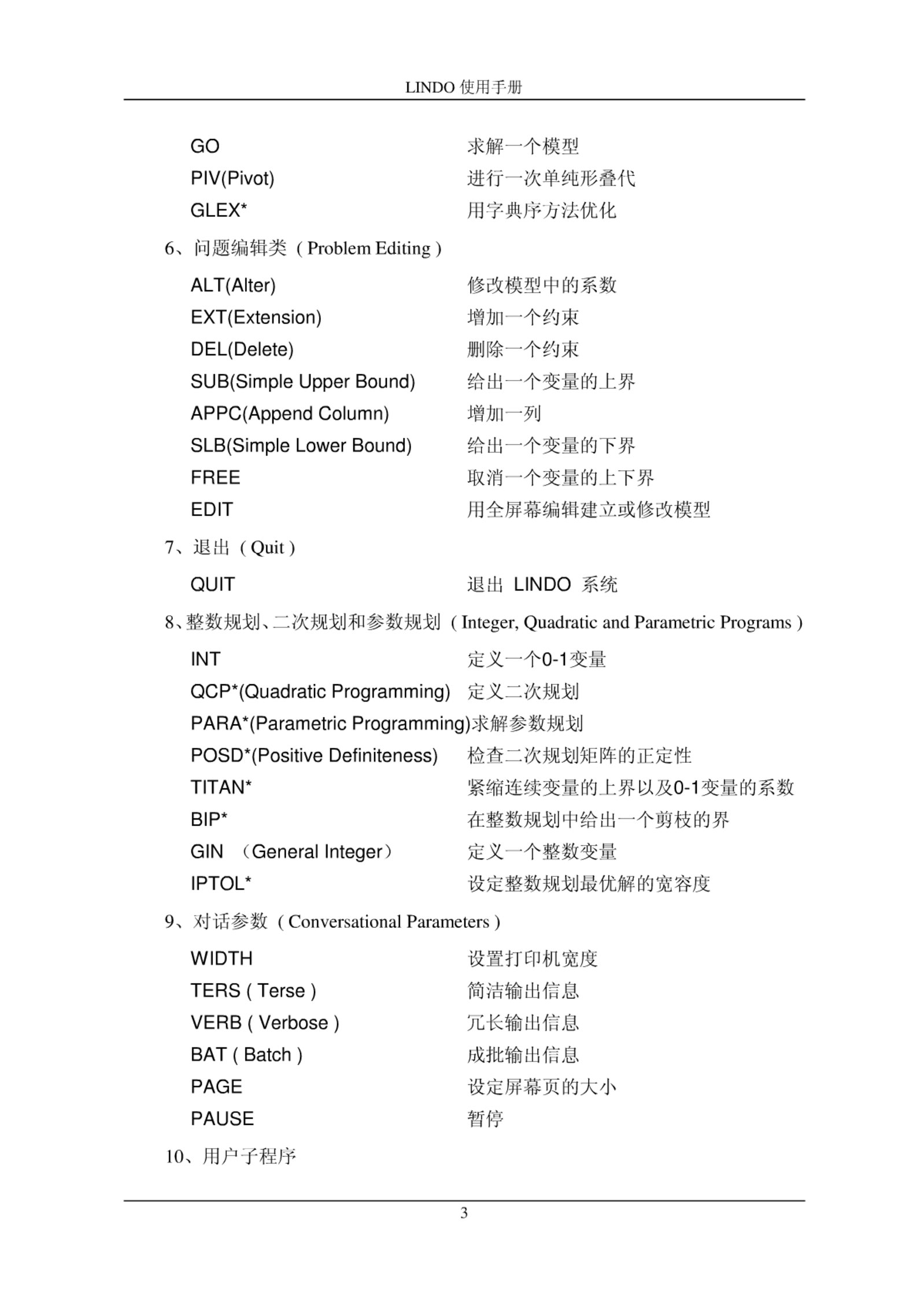 LINDO 使用手册

GO 求解一个模型
PIV(Pivot) 进行一次单纯形叠代
GLEX* 用字典序方法优化

6、问题编辑类（Problem Editing）

ALT(Alter) 修改模型中的系数
EXT(Extension) 增加一个约束
DEL(Delete) 删除一个约束
SUB(Simple Upper Bound) 给出一个变量的上界
APPC(Append Column) 增加一列
SLB(Simple Lower Bound) 给出一个变量的下界
FREE 取消一个变量的上下界
EDIT 用全屏幕编辑建立或修改模型

7、退出（Quit）

QUIT 退出 LINDO 系统

8、整数规划、二次规划和参数规划（Integer, Quadratic and Parametric Programs）

INT 定义一个0-1变量
QCP*(Quadratic Programming) 定义二次规划
PARA*(Parametric Programming)求解参数规划
POSD*(Positive Definiteness) 检查二次规划矩阵的正定性
TITAN* 紧缩连续变量的上界以及0-1变量的系数
BIP* 在整数规划中给出一个剪枝的界
GIN （General Integer） 定义一个整数变量
IPTOL* 设定整数规划最优解的宽容度

9、对话参数（Conversational Parameters）

WIDTH 设置打印机宽度
TERS ( Terse ) 简洁输出信息
VERB ( Verbose ) 冗长输出信息
BAT ( Batch ) 成批输出信息
PAGE 设定屏幕页的大小
PAUSE 暂停

10、用户子程序

3